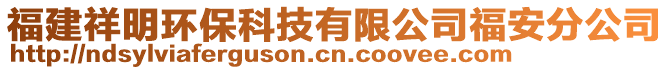 福建祥明环保科技有限公司福安分公司
http://ndsylviaferguson.cn.coovee.com